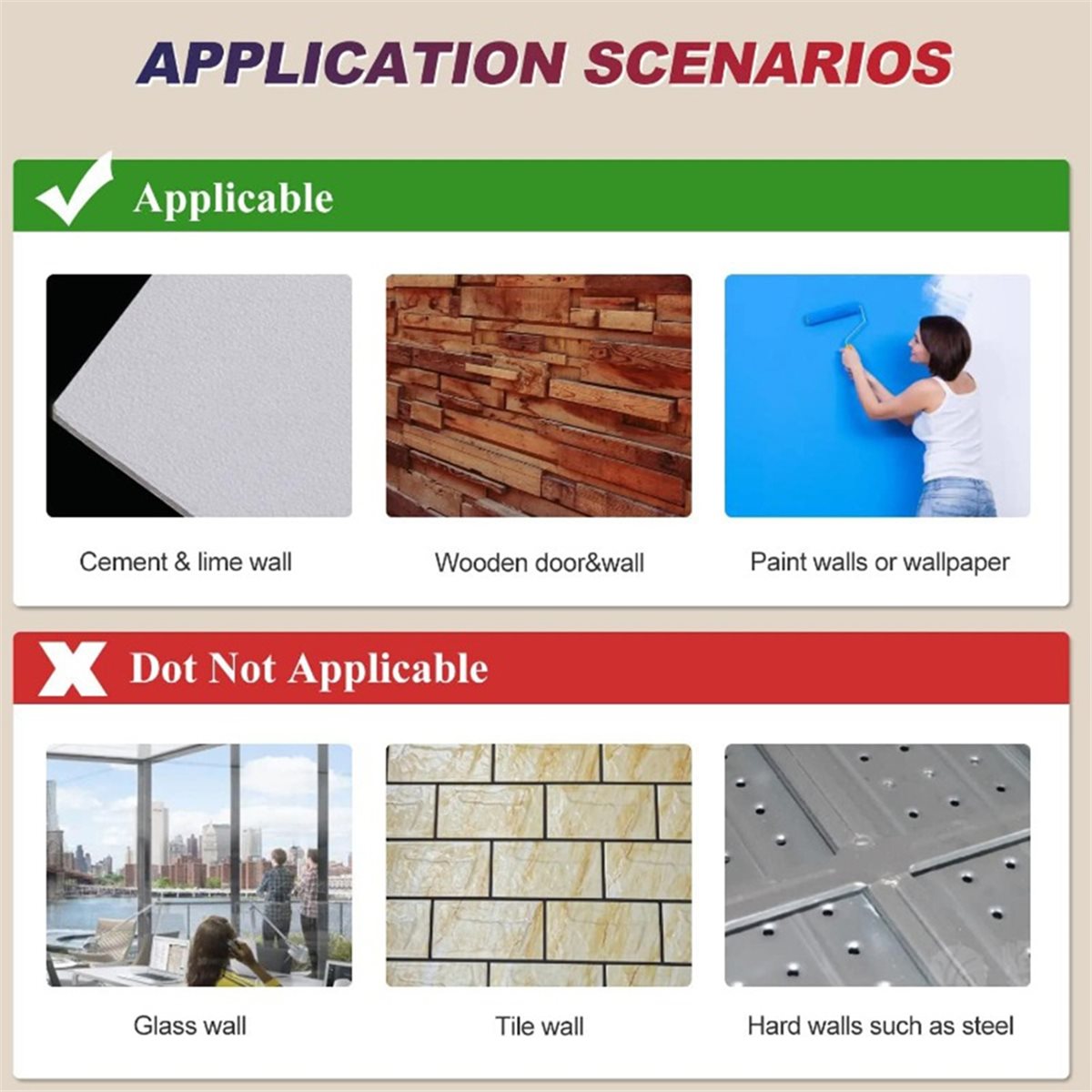 APPLICATION SCENARIOS

Applicable

Cement & lime wall

Wooden door&wall

Paint walls or wallpaper

Dot Not Applicable

Glass wall

Tile wall

Hard walls such as steel